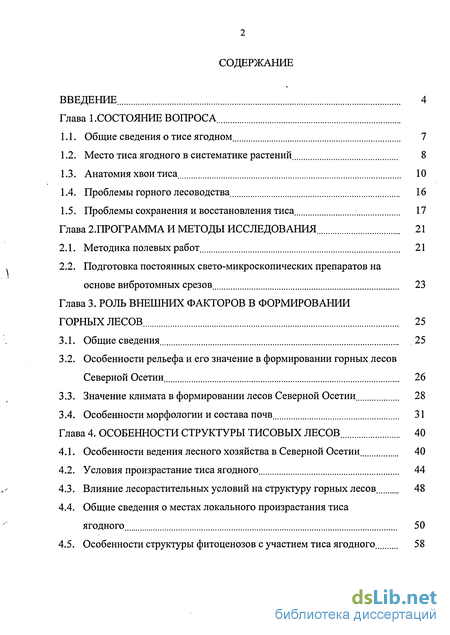 2

СОДЕРЖАНИЕ

ВВЕДЕНИЕ 4
Глава 1.СОСТОЯНИЕ ВОПРОСА
1.1. Общие сведения о тисе ягодном 7
1.2. Место тиса ягодного в систематике растений 8
1.3. Анатомия хвои тиса 10
1.4. Проблемы горного лесоводства 16
1.5. Проблемы сохранения и восстановления тиса 17
Глава 2.ПРОГРАММА И МЕТОДЫ ИССЛЕДОВАНИЯ 21
2.1. Методика полевых работ 21
2.2. Подготовка постоянных свето-микроскопических препаратов на основе вибротомных срезов 23
Глава 3. РОЛЬ ВНЕШНИХ ФАКТОРОВ В ФОРМИРОВАНИИ ГОРНЫХ ЛЕСОВ 25
3.1. Общие сведения 25
3.2. Особенности рельефа и его значение в формировании горных лесов Северной Осетии 26
3.3. Значение климата в формировании лесов Северной Осетии 28
3.4. Особенности морфологии и состава почв 31
Глава 4. ОСОБЕННОСТИ СТРУКТУРЫ ТИСОВЫХ ЛЕСОВ 40
4.1. Особенности ведения лесного хозяйства в Северной Осетии 40
4.2. Условия произрастание тиса ягодного 44
4.3. Влияние лесорастительных условий на структуру горных лесов 48
4.4. Общие сведения о местах локального произрастания тиса ягодного 50
4.5. Особенности структуры фитоценозов с участием тиса ягодного 58

dsLib.net
библиотека диссертаций